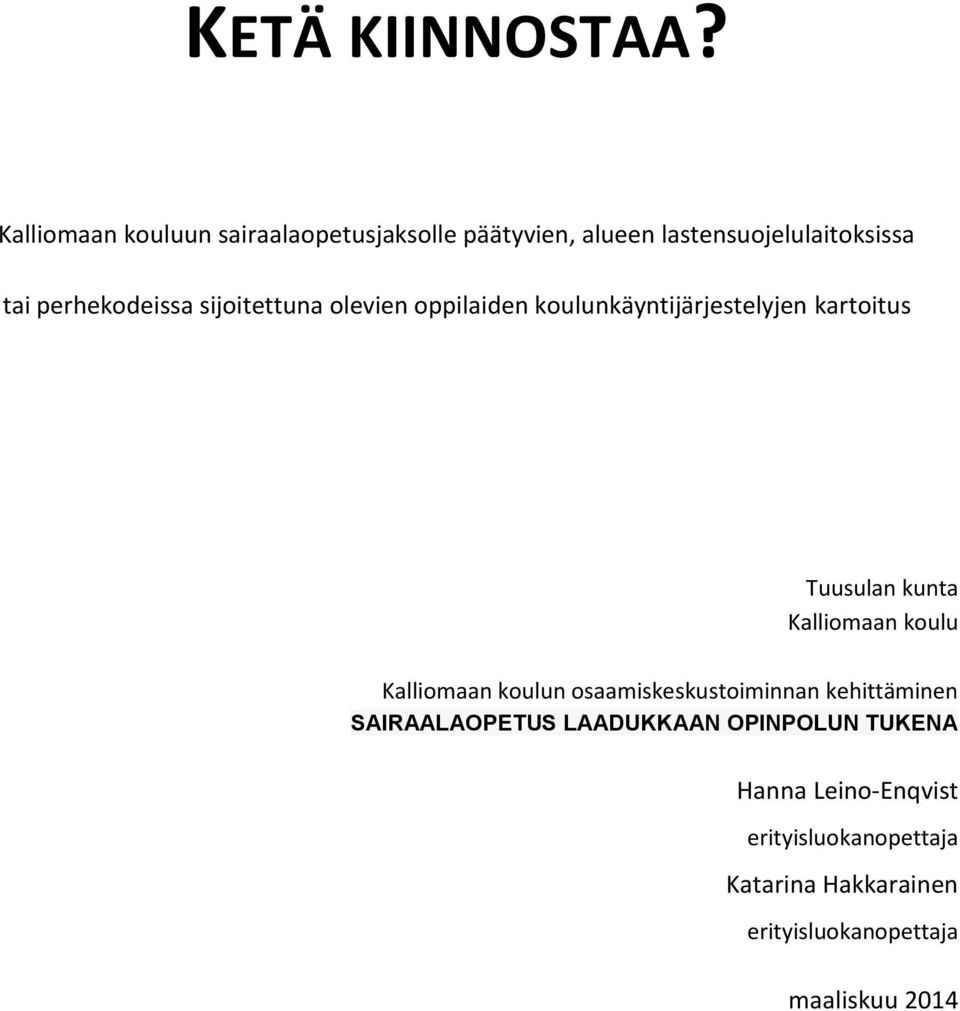 KETÄ KIINNOSTAA?

Kalliomaan kouluun sairaalaopetusjaksolle päätyvien, alueen lastensuojelulaitoksissa tai perhekodeissa sijoitettuna olevien oppilaiden koulunkäyntijärjestelyjen kartoitus

Tuusulan kunta
Kalliomaan koulu

Kalliomaan koulun osaamiskeskustoiminnan kehittäminen
SAIRAALAOPETUS LAADUKKAAN OPINPOLUN TUKENA

Hanna Leino-Enqvist
erityisluokanopettaja
Katarina Hakkarainen
erityisluokanopettaja

maaliskuu 2014